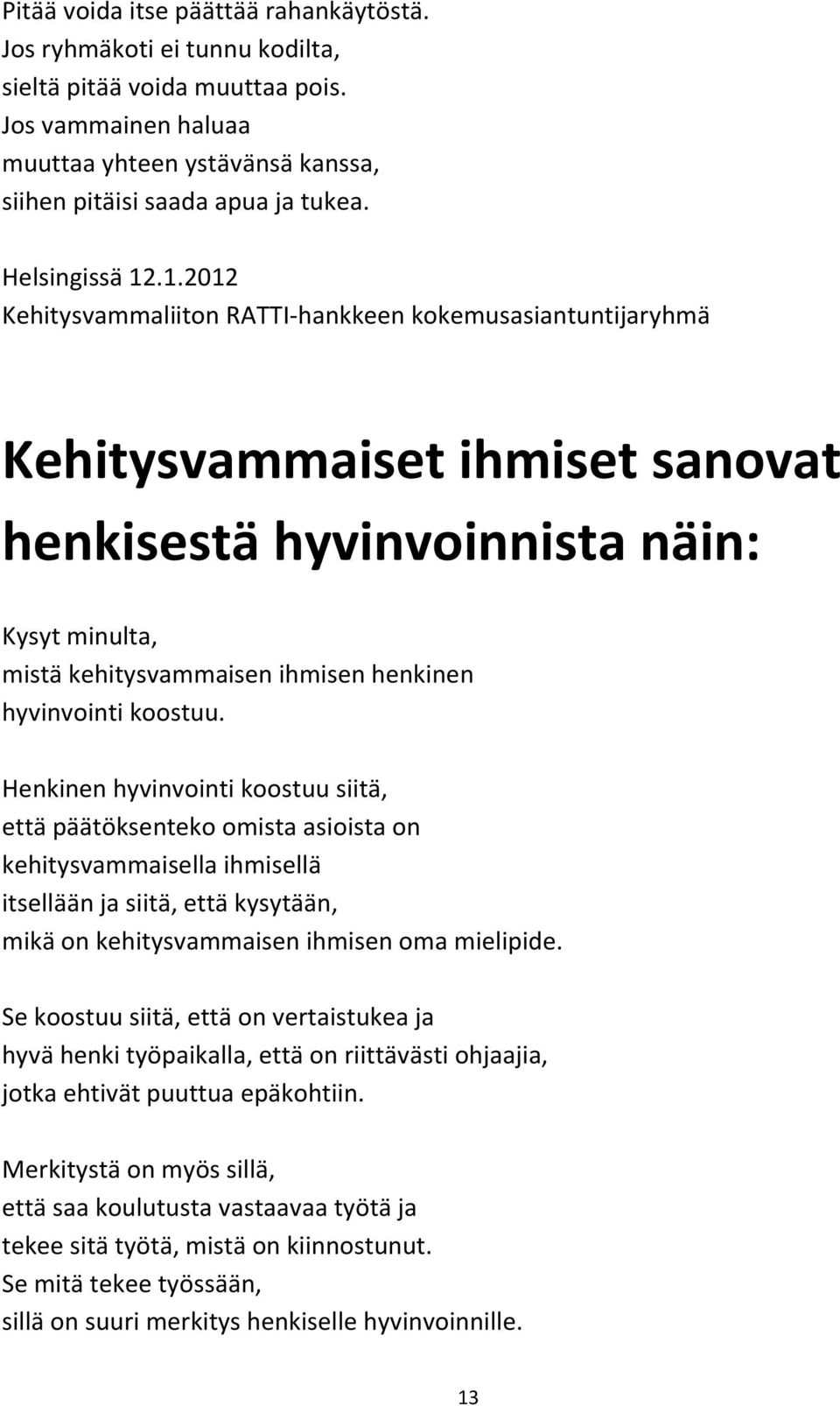 Pitää voida itse päättää rahankäytöstä.
Jos ryhmäkoti ei tunnu kodilta,
sieltä pitää voida muuttaa pois.
Jos vammainen haluaa
muuttaa yhteen ystävänsä kanssa,
siihen pitäisi saada apua ja tukea.

Helsingissä 12.1.2012
Kehitysvammaliiton RATTI-hankkeen kokemusasiantuntijaryhmä

Kehitysvammaiset ihmiset sanovat henkisestä hyvinvoinnista näin:

Kysyt minulta,
mistä kehitysvammaisen ihmisen henkinen
hyvinvointi koostuu.

Henkinen hyvinvointi koostuu siitä,
että päätöksenteko omista asioista on
kehitysvammaisella ihmisellä
itsellään ja siitä, että kysytään,
mikä on kehitysvammaisen ihmisen oma mielipide.

Se koostuu siitä, että on vertaistukea ja
hyvä henki työpaikalla, että on riittävästi ohjaajia,
jotka ehtivät puuttua epäkohtiin.

Merkitystä on myös sillä,
että saa koulutusta vastaavaa työtä ja
tekee sitä työtä, mistä on kiinnostunut.
Se mitä tekee työssään,
sillä on suuri merkitys henkiselle hyvinvoinnille.

13